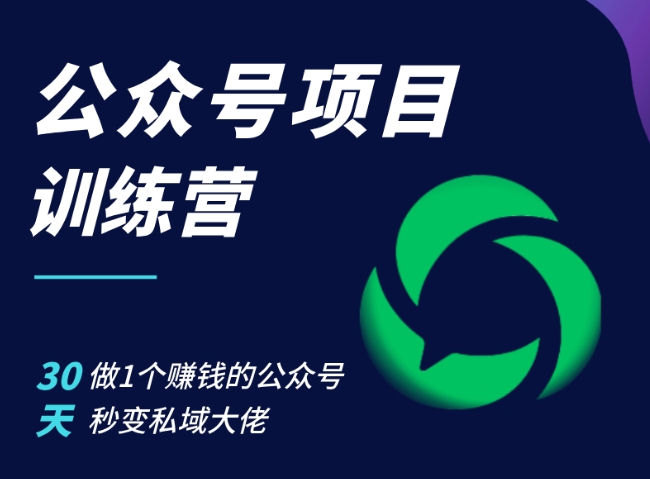 公众号项目
训练营

30 做1个赚钱的公众号
天 秒变私域大佬